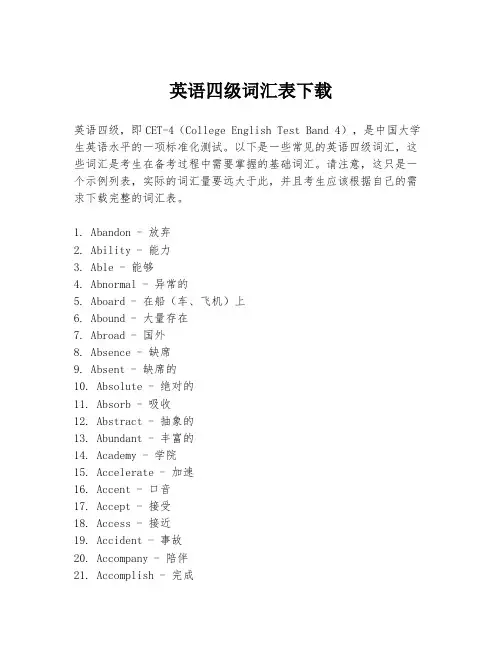 英语四级词汇表下载

英语四级，即CET-4（College English Test Band 4），是中国大学生英语水平的一项标准化测试。以下是一些常见的英语四级词汇，这些词汇是考生在备考过程中需要掌握的基础词汇。请注意，这只是一个示例列表，实际的词汇量要远大于此，并且考生应该根据自己的需求下载完整的词汇表。

1. Abandon - 放弃
2. Ability - 能力
3. Able - 能够
4. Abnormal - 异常的
5. Aboard - 在船（车、飞机）上
6. Abound - 大量存在
7. Abroad - 国外
8. Absence - 缺席
9. Absent - 缺席的
10. Absolute - 绝对的
11. Absorb - 吸收
12. Abstract - 抽象的
13. Abundant - 丰富的
14. Academy - 学院
15. Accelerate - 加速
16. Accent - 口音
17. Accept - 接受
18. Access - 接近
19. Accident - 事故
20. Accompany - 陪伴
21. Accomplish - 完成